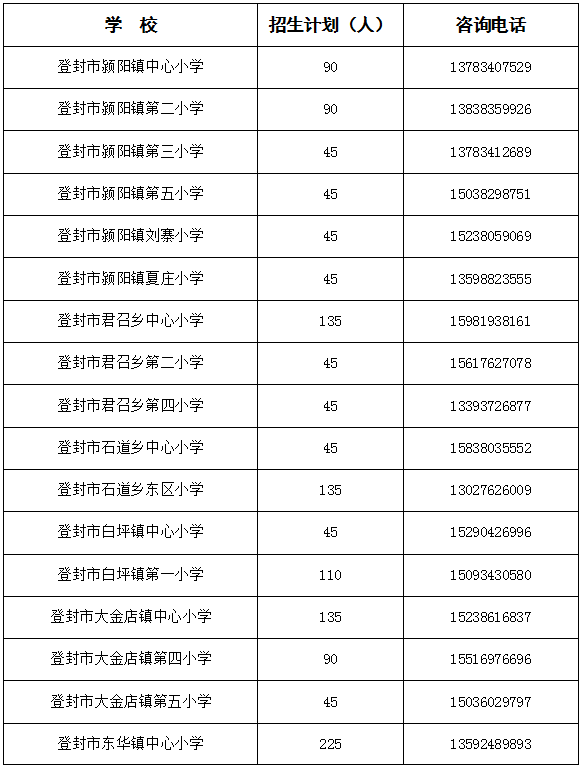 | 学　校 | 招生计划（人） | 咨询电话 |
|---|---|---|
| 登封市颍阳镇中心小学 | 90 | 13783407529 |
| 登封市颍阳镇第二小学 | 90 | 13838359926 |
| 登封市颍阳镇第三小学 | 45 | 13783412689 |
| 登封市颍阳镇第五小学 | 45 | 15038298751 |
| 登封市颍阳镇刘寨小学 | 45 | 15238059069 |
| 登封市颍阳镇夏庄小学 | 45 | 13598823555 |
| 登封市君召乡中心小学 | 135 | 15981938161 |
| 登封市君召乡第二小学 | 45 | 15617627078 |
| 登封市君召乡第四小学 | 45 | 13393726877 |
| 登封市石道乡中心小学 | 45 | 15838035552 |
| 登封市石道乡东区小学 | 135 | 13027626009 |
| 登封市白坪镇中心小学 | 45 | 15290426996 |
| 登封市白坪镇第一小学 | 110 | 15093430580 |
| 登封市大金店镇中心小学 | 135 | 15238616837 |
| 登封市大金店镇第四小学 | 90 | 15516976696 |
| 登封市大金店镇第五小学 | 45 | 15036029797 |
| 登封市东华镇中心小学 | 225 | 13592489893 |